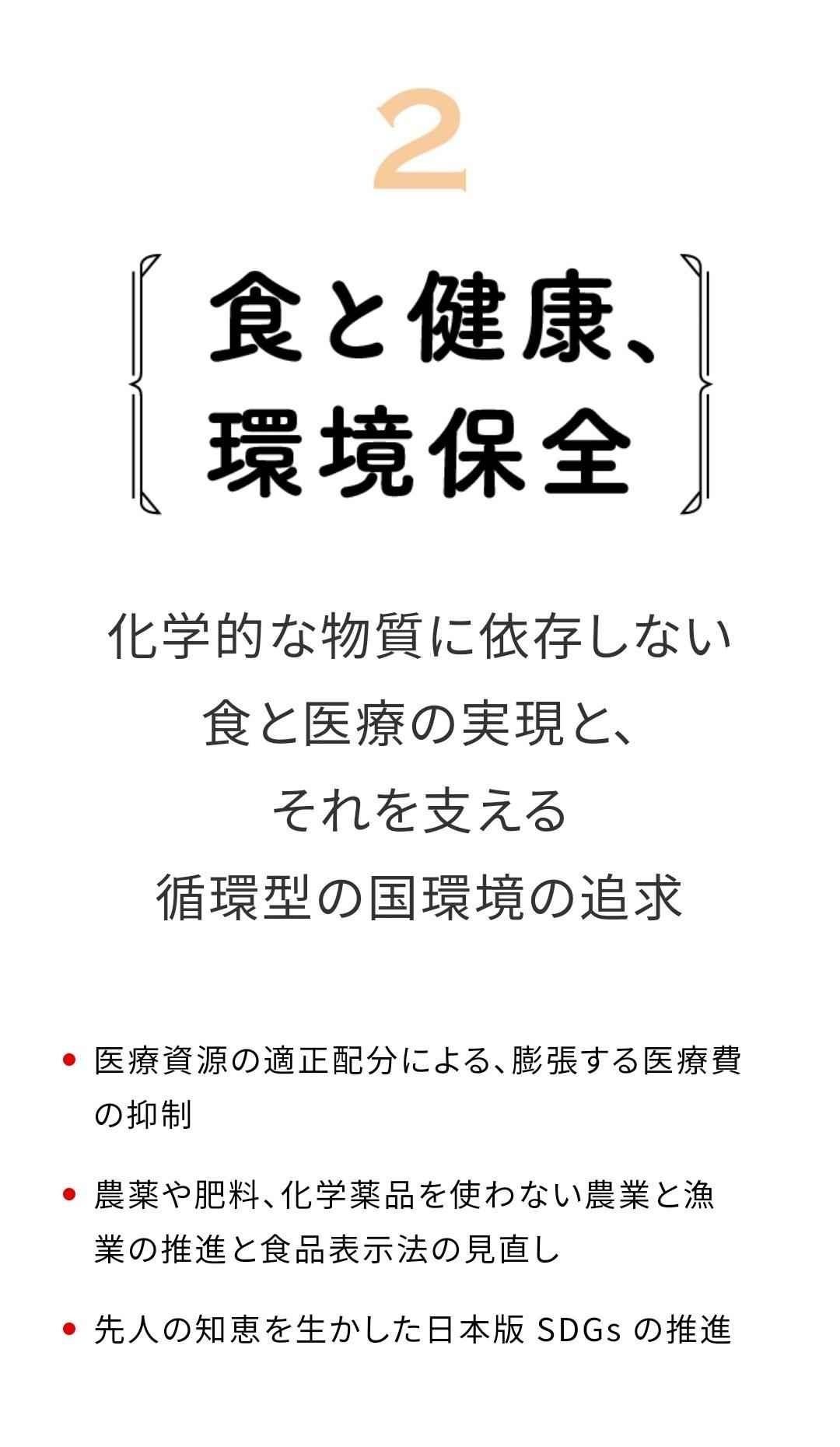 2

食と健康、
環境保全

化学的な物質に依存しない
食と医療の実現と、
それを支える
循環型の国環境の追求

• 医療資源の適正配分による、膨張する医療費の抑制

• 農薬や肥料、化学薬品を使わない農業と漁業の推進と食品表示法の見直し

• 先人の知恵を生かした日本版SDGsの推進